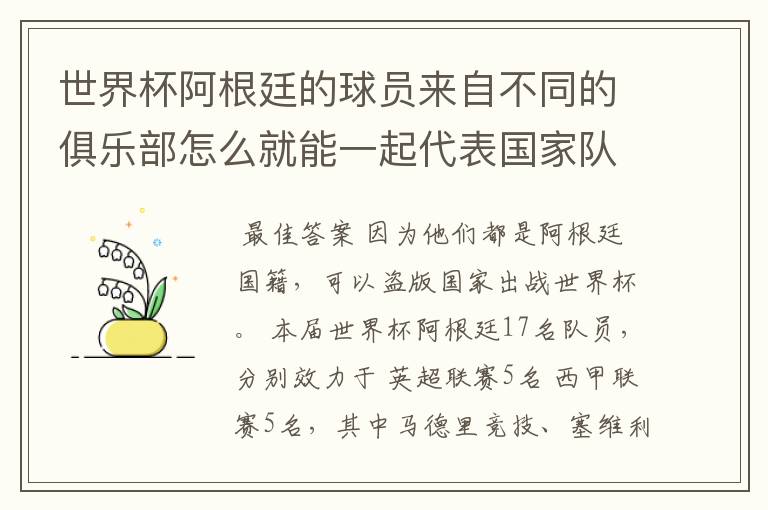 世界杯阿根廷的球员来自不同的俱乐部怎么就能一起代表国家队

最佳答案 因为他们都是阿根廷国籍，可以盗版国家出战世界杯。 本届世界杯阿根廷17名队员，分别效力于 英超联赛5名 西甲联赛5名，其中马德里竞技、塞维利